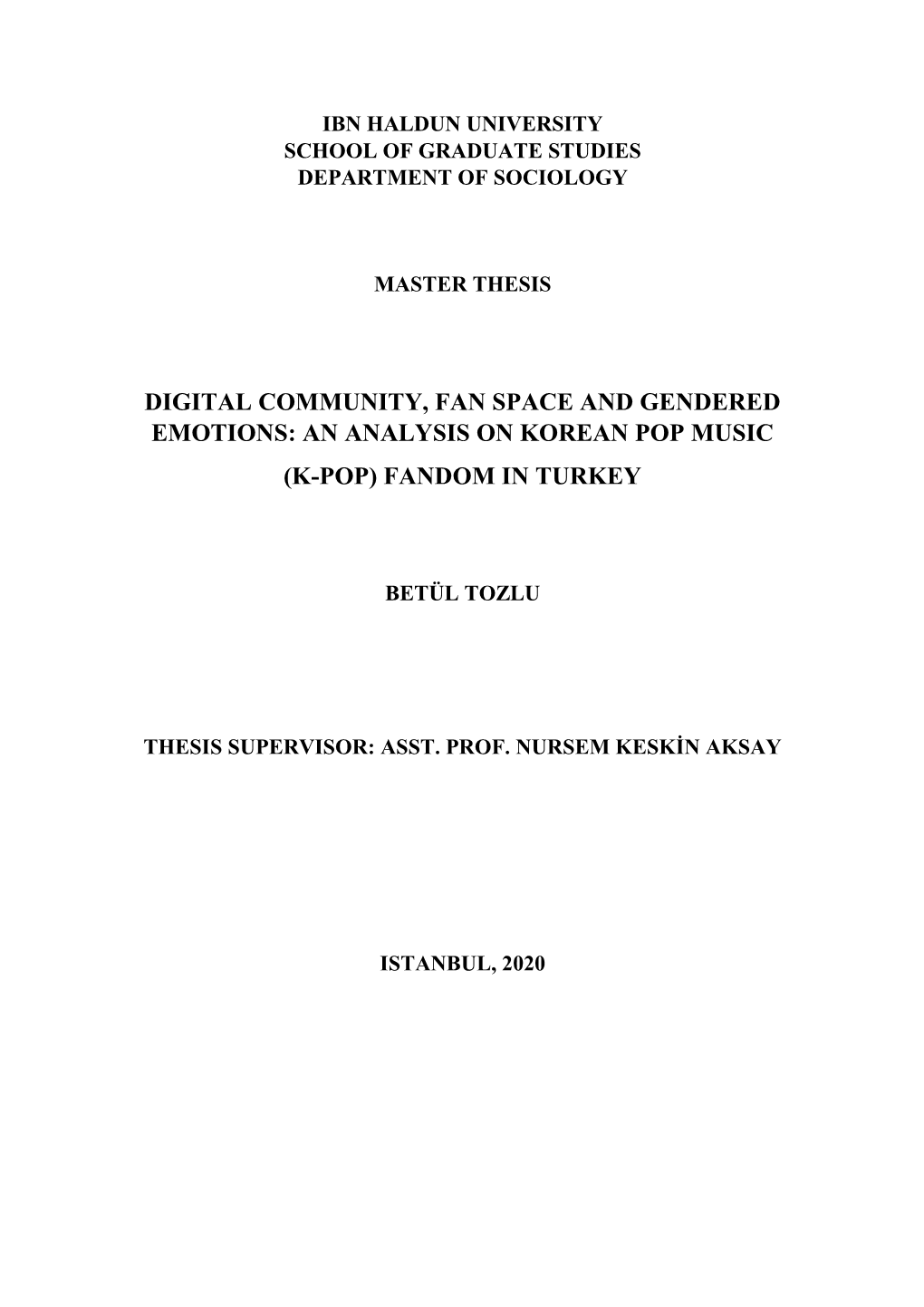 IBN HALDUN UNIVERSITY
SCHOOL OF GRADUATE STUDIES
DEPARTMENT OF SOCIOLOGY

MASTER THESIS

DIGITAL COMMUNITY, FAN SPACE AND GENDERED EMOTIONS: AN ANALYSIS ON KOREAN POP MUSIC (K-POP) FANDOM IN TURKEY

BETÜL TOZLU

THESIS SUPERVISOR: ASST. PROF. NURSEM KESKİN AKSAY

ISTANBUL, 2020